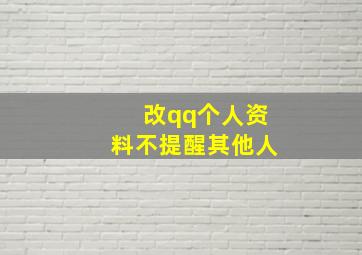 改qq个人资料不提醒其他人